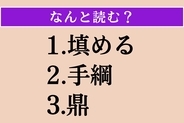 なんと読む？

1.填める
2.手綱
3.鼎